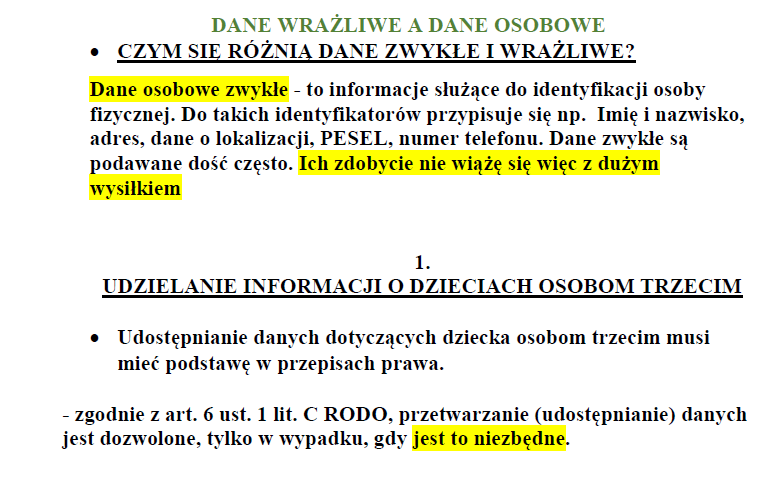 DANE WRAŻLIWE A DANE OSOBOWE

• CZYM SIĘ RÓŻNIĄ DANE ZWYKŁE I WRAŻLIWE?

Dane osobowe zwykłe - to informacje służące do identyfikacji osoby fizycznej. Do takich identyfikatorów przypisuje się np. Imię i nazwisko, adres, dane o lokalizacji, PESEL, numer telefonu. Dane zwykłe są podawane dość często. Ich zdobycie nie wiążę się więc z dużym wysiłkiem

1.
UDZIELANIE INFORMACJI O DZIECIACH OSOBOM TRZECIM

• Udostępnianie danych dotyczących dziecka osobom trzecim musi mieć podstawę w przepisach prawa.

- zgodnie z art. 6 ust. 1 lit. C RODO, przetwarzanie (udostępnianie) danych jest dozwolone, tylko w wypadku, gdy jest to niezbędne.